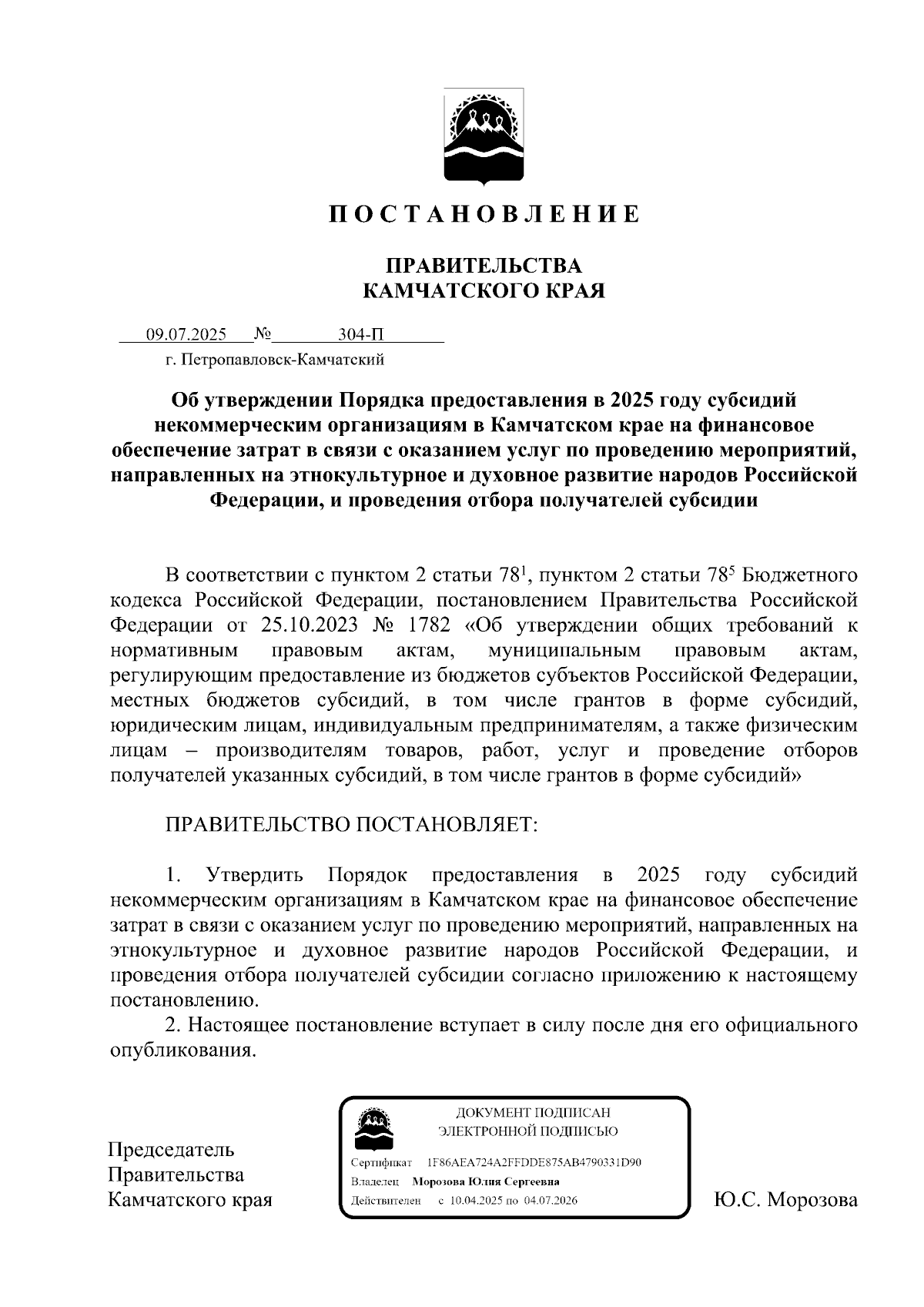 ПОСТАНОВЛЕНИЕ

ПРАВИТЕЛЬСТВА
КАМЧАТСКОГО КРАЯ

09.07.2025 № 304-П
г. Петропавловск-Камчатский

Об утверждении Порядка предоставления в 2025 году субсидий некоммерческим организациям в Камчатском крае на финансовое обеспечение затрат в связи с оказанием услуг по проведению мероприятий, направленных на этнокультурное и духовное развитие народов Российской Федерации, и проведения отбора получателей субсидии

В соответствии с пунктом 2 статьи $78^1$, пунктом 2 статьи $78^5$ Бюджетного кодекса Российской Федерации, постановлением Правительства Российской Федерации от 25.10.2023 № 1782 «Об утверждении общих требований к нормативным правовым актам, муниципальным правовым актам, регулирующим предоставление из бюджетов субъектов Российской Федерации, местных бюджетов субсидий, в том числе грантов в форме субсидий, юридическим лицам, индивидуальным предпринимателям, а также физическим лицам – производителям товаров, работ, услуг и проведение отборов получателей указанных субсидий, в том числе грантов в форме субсидий»

ПРАВИТЕЛЬСТВО ПОСТАНОВЛЯЕТ:

1. Утвердить Порядок предоставления в 2025 году субсидий некоммерческим организациям в Камчатском крае на финансовое обеспечение затрат в связи с оказанием услуг по проведению мероприятий, направленных на этнокультурное и духовное развитие народов Российской Федерации, и проведения отбора получателей субсидии согласно приложению к настоящему постановлению.
2. Настоящее постановление вступает в силу после дня его официального опубликования.

Председатель
Правительства
Камчатского края

ДОКУМЕНТ ПОДПИСАН
ЭЛЕКТРОННОЙ ПОДПИСЬЮ
Сертификат 1F86AEA724A2FFDDE875AB4790331D90
Владелец Морозова Юлия Сергеевна
Действителен с 10.04.2025 по 04.07.2026

Ю.С. Морозова